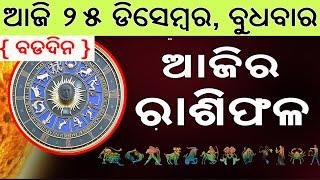 ଆଜି ୨୫ ଡିସେମ୍ବର, ବୁଧବାର

{ ବଡଦିନ }

ଆଜିର ରାଶିଫଳ